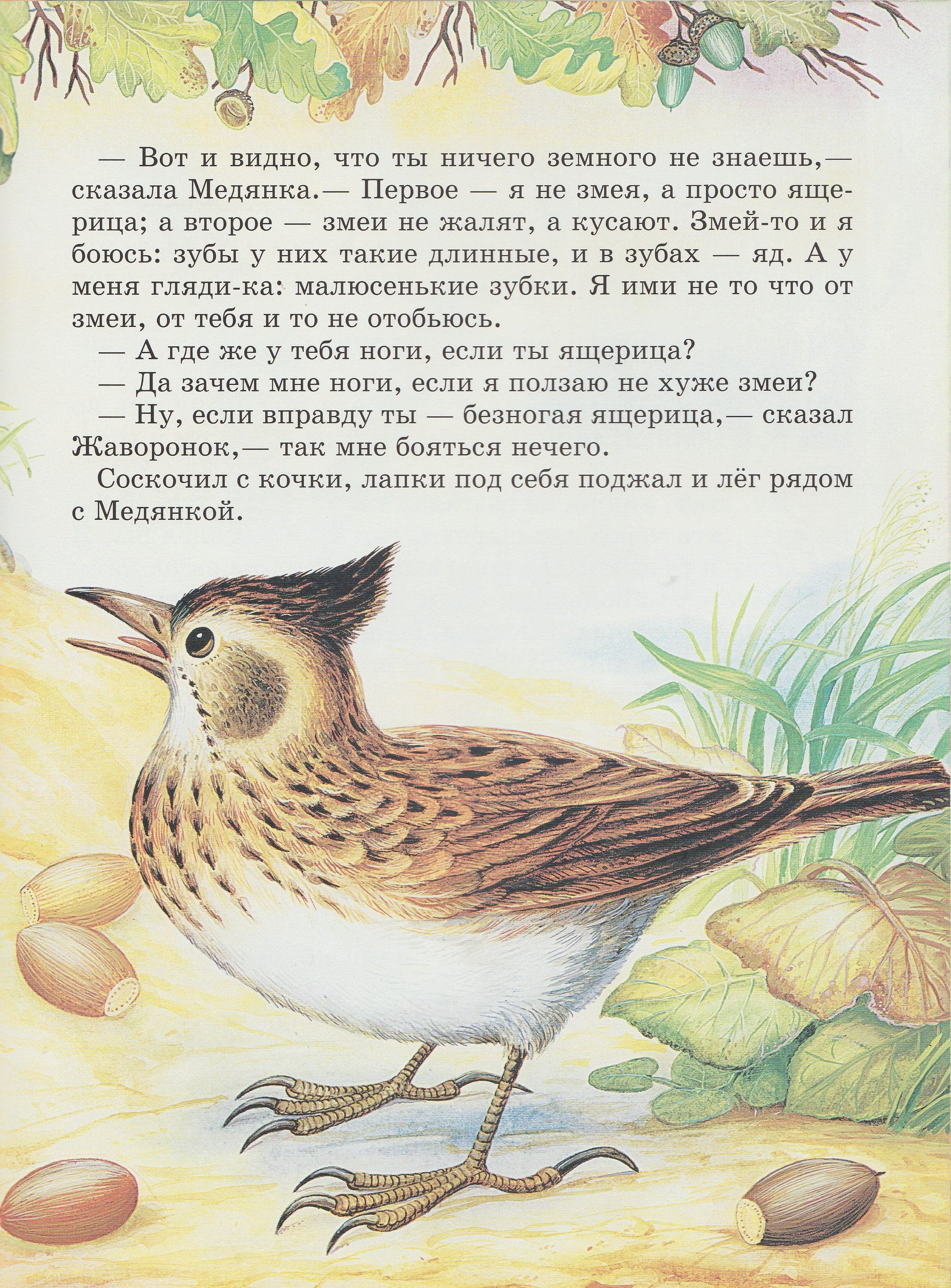 — Вот и видно, что ты ничего земного не знаешь,— сказала Медянка.— Первое — я не змея, а просто ящерица; а второе — змеи не жалят, а кусают. Змей-то и я боюсь: зубы у них такие длинные, и в зубах — яд. А у меня гляди-ка: малюсенькие зубки. Я ими не то что от змеи, от тебя и то не отобьюсь.

— А где же у тебя ноги, если ты ящерица?

— Да зачем мне ноги, если я ползаю не хуже змеи?

— Ну, если вправду ты — безногая ящерица,— сказал Жаворонок,— так мне бояться нечего.

Соскочил с кочки, лапки под себя поджал и лёг рядом с Медянкой.